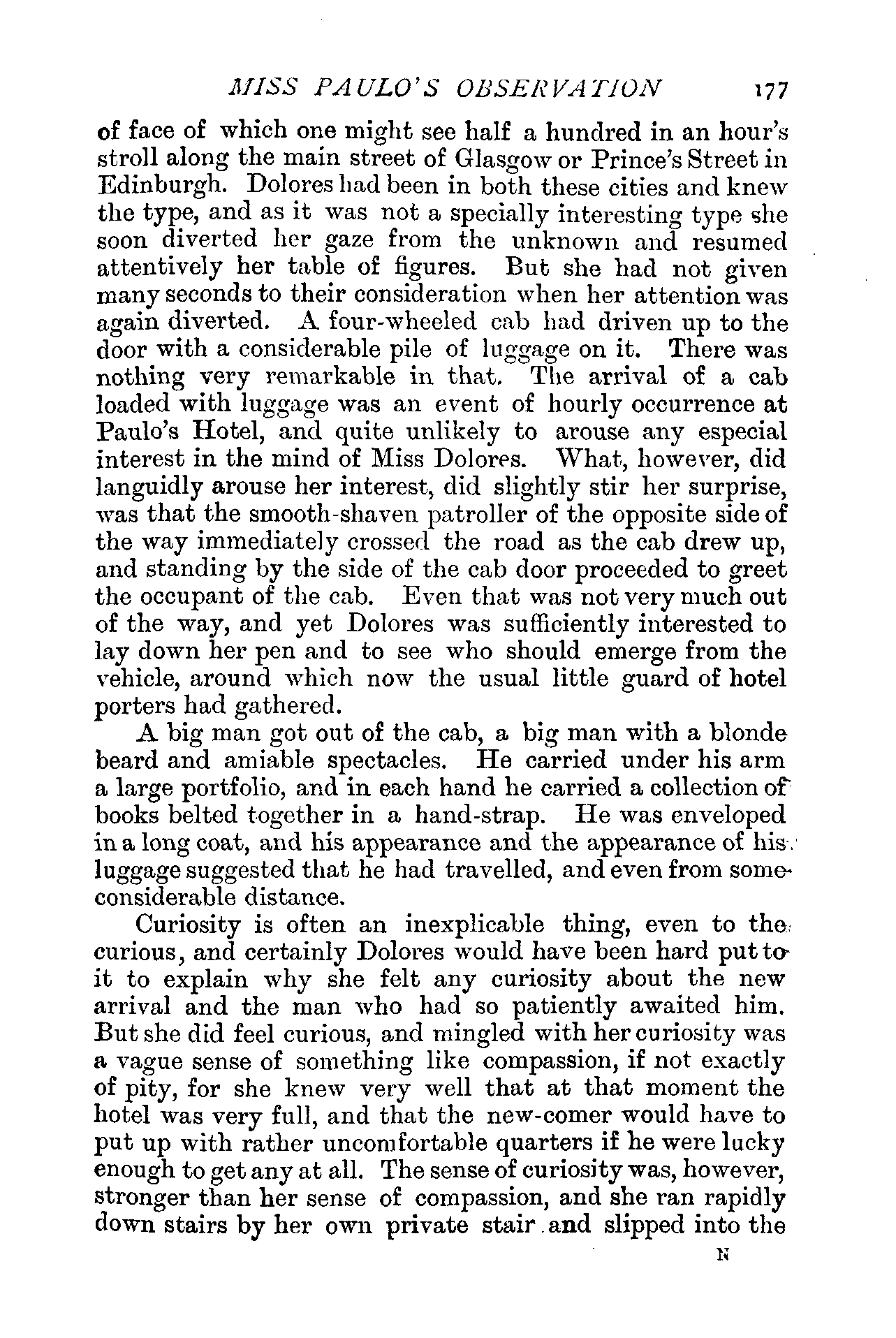 MISS PAULO'S OBSERVATION 177

of face of which one might see half a hundred in an hour's stroll along the main street of Glasgow or Prince's Street in Edinburgh. Dolores had been in both these cities and knew the type, and as it was not a specially interesting type she soon diverted her gaze from the unknown and resumed attentively her table of figures. But she had not given many seconds to their consideration when her attention was again diverted. A four-wheeled cab had driven up to the door with a considerable pile of luggage on it. There was nothing very remarkable in that. The arrival of a cab loaded with luggage was an event of hourly occurrence at Paulo's Hotel, and quite unlikely to arouse any especial interest in the mind of Miss Dolores. What, however, did languidly arouse her interest, did slightly stir her surprise, was that the smooth-shaven patroller of the opposite side of the way immediately crossed the road as the cab drew up, and standing by the side of the cab door proceeded to greet the occupant of the cab. Even that was not very much out of the way, and yet Dolores was sufficiently interested to lay down her pen and to see who should emerge from the vehicle, around which now the usual little guard of hotel porters had gathered.

A big man got out of the cab, a big man with a blonde beard and amiable spectacles. He carried under his arm a large portfolio, and in each hand he carried a collection of books belted together in a hand-strap. He was enveloped in a long coat, and his appearance and the appearance of his luggage suggested that he had travelled, and even from some considerable distance.

Curiosity is often an inexplicable thing, even to the curious, and certainly Dolores would have been hard put to it to explain why she felt any curiosity about the new arrival and the man who had so patiently awaited him. But she did feel curious, and mingled with her curiosity was a vague sense of something like compassion, if not exactly of pity, for she knew very well that at that moment the hotel was very full, and that the new-comer would have to put up with rather uncomfortable quarters if he were lucky enough to get any at all. The sense of curiosity was, however, stronger than her sense of compassion, and she ran rapidly down stairs by her own private stair and slipped into the

N